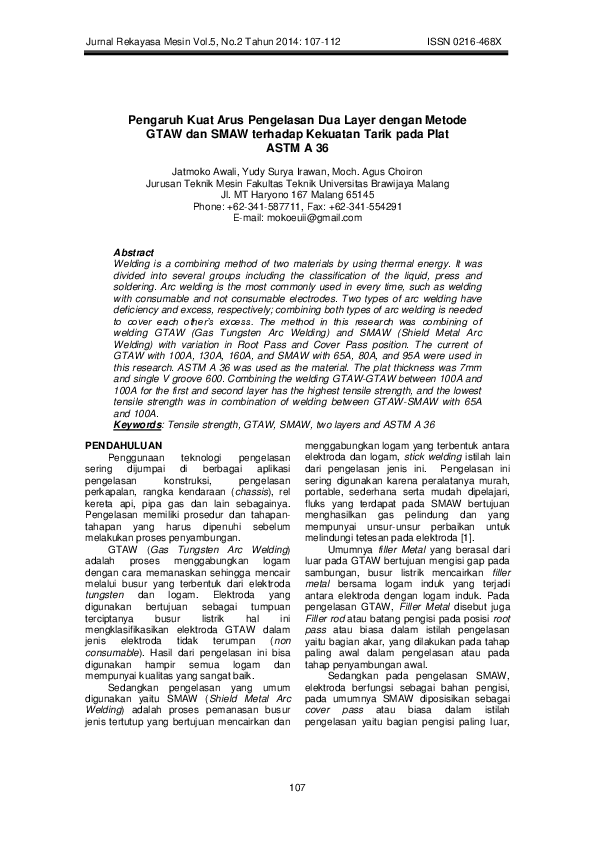 Jurnal Rekayasa Mesin Vol.5, No.2 Tahun 2014: 107-112 ISSN 0216-468X

Pengaruh Kuat Arus Pengelasan Dua Layer dengan Metode GTAW dan SMAW terhadap Kekuatan Tarik pada Plat ASTM A 36

Jatmoko Awali, Yudy Surya Irawan, Moch. Agus Choiron
Jurusan Teknik Mesin Fakultas Teknik Universitas Brawijaya Malang
Jl. MT Haryono 167 Malang 65145
Phone: +62-341-587711, Fax: +62-341-554291
E-mail: mokoeuii@gmail.com

Abstract
Welding is a combining method of two materials by using thermal energy. It was divided into several groups including the classification of the liquid, press and soldering. Arc welding is the most commonly used in every time, such as welding with consumable and not consumable electrodes. Two types of arc welding have deficiency and excess, respectively; combining both types of arc welding is needed to cover each other's excess. The method in this research was combining of welding GTAW (Gas Tungsten Arc Welding) and SMAW (Shield Metal Arc Welding) with variation in Root Pass and Cover Pass position. The current of GTAW with 100A, 130A, 160A, and SMAW with 65A, 80A, and 95A were used in this research. ASTM A 36 was used as the material. The plat thickness was 7mm and single V groove 600. Combining the welding GTAW-GTAW between 100A and 100A for the first and second layer has the highest tensile strength, and the lowest tensile strength was in combination of welding between GTAW-SMAW with 65A and 100A.
Keywords: Tensile strength, GTAW, SMAW, two layers and ASTM A 36

PENDAHULUAN
Penggunaan teknologi pengelasan sering dijumpai di berbagai aplikasi pengelasan konstruksi, pengelasan perkapalan, rangka kendaraan (chassis), rel kereta api, pipa gas dan lain sebagainya. Pengelasan memiliki prosedur dan tahapan-tahapan yang harus dipenuhi sebelum melakukan proses penyambungan.

GTAW (Gas Tungsten Arc Welding) adalah proses menggabungkan logam dengan cara memanaskan sehingga mencair melalui busur yang terbentuk dari elektroda tungsten dan logam. Elektroda yang digunakan bertujuan sebagai tumpuan terciptanya busur listrik hal ini mengklasifikasikan elektroda GTAW dalam jenis elektroda tidak terumpan (non consumable). Hasil dari pengelasan ini bisa digunakan hampir semua logam dan mempunyai kualitas yang sangat baik.

Sedangkan pengelasan yang umum digunakan yaitu SMAW (Shield Metal Arc Welding) adalah proses pemanasan busur jenis tertutup yang bertujuan mencairkan dan menggabungkan logam yang terbentuk antara elektroda dan logam, stick welding istilah lain dari pengelasan jenis ini. Pengelasan ini sering digunakan karena peralatanya murah, portable, sederhana serta mudah dipelajari, fluks yang terdapat pada SMAW bertujuan menghasilkan gas pelindung dan yang mempunyai unsur-unsur perbaikan untuk melindungi tetesan pada elektroda [1].

Umumnya filler Metal yang berasal dari luar pada GTAW bertujuan mengisi gap pada sambungan, busur listrik mencairkan filler metal bersama logam induk yang terjadi antara elektroda dengan logam induk. Pada pengelasan GTAW, Filler Metal disebut juga Filler rod atau batang pengisi pada posisi root pass atau biasa dalam istilah pengelasan yaitu bagian akar, yang dilakukan pada tahap paling awal dalam pengelasan atau pada tahap penyambungan awal.

Sedangkan pada pengelasan SMAW, elektroda berfungsi sebagai bahan pengisi, pada umumnya SMAW diposisikan sebagai cover pass atau biasa dalam istilah pengelasan yaitu bagian pengisi paling luar,

107